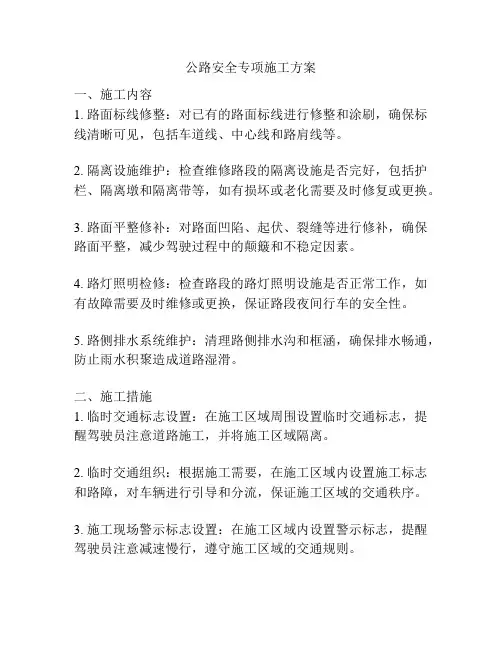 公路安全专项施工方案

一、施工内容
1. 路面标线修整：对已有的路面标线进行修整和涂刷，确保标线清晰可见，包括车道线、中心线和路肩线等。

2. 隔离设施维护：检查维修路段的隔离设施是否完好，包括护栏、隔离墩和隔离带等，如有损坏或老化需要及时修复或更换。

3. 路面平整修补：对路面凹陷、起伏、裂缝等进行修补，确保路面平整，减少驾驶过程中的颠簸和不稳定因素。

4. 路灯照明检修：检查路段的路灯照明设施是否正常工作，如有故障需要及时维修或更换，保证路段夜间行车的安全性。

5. 路侧排水系统维护：清理路侧排水沟和框涵，确保排水畅通，防止雨水积聚造成道路湿滑。

二、施工措施
1. 临时交通标志设置：在施工区域周围设置临时交通标志，提醒驾驶员注意道路施工，并将施工区域隔离。

2. 临时交通组织：根据施工需要，在施工区域内设置施工标志和路障，对车辆进行引导和分流，保证施工区域的交通秩序。

3. 施工现场警示标志设置：在施工区域内设置警示标志，提醒驾驶员注意减速慢行，遵守施工区域的交通规则。